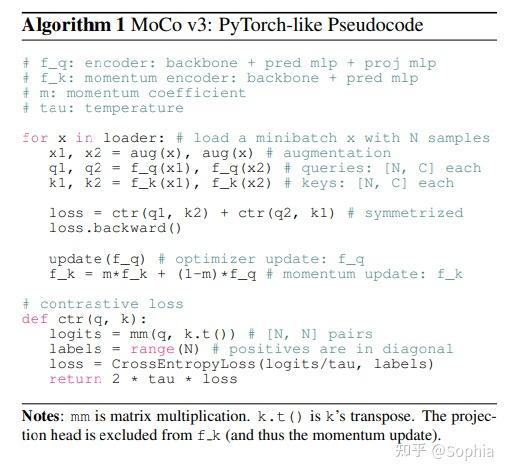 **Algorithm 1** MoCo v3: PyTorch-like Pseudocode

# f_q: encoder: backbone + pred mlp + proj mlp
# f_k: momentum encoder: backbone + pred mlp
# m: momentum coefficient
# tau: temperature

for x in loader: # load a minibatch x with N samples
   x1, x2 = aug(x), aug(x) # augmentation
   q1, q2 = f_q(x1), f_q(x2) # queries: [N, C] each
   k1, k2 = f_k(x1), f_k(x2) # keys: [N, C] each

   loss = ctr(q1, k2) + ctr(q2, k1) # symmetrized
   loss.backward()

   update(f_q) # optimizer update: f_q
   f_k = m*f_k + (1-m)*f_q # momentum update: f_k

# contrastive loss
def ctr(q, k):
   logits = mm(q, k.t()) # [N, N] pairs
   labels = range(N) # positives are in diagonal
   loss = CrossEntropyLoss(logits/tau, labels)
   return 2 * tau * loss

**Notes**: mm is matrix multiplication. k.t() is k's transpose. The projection head is excluded from f_k (and thus the momentum update).

知乎 @Sophia